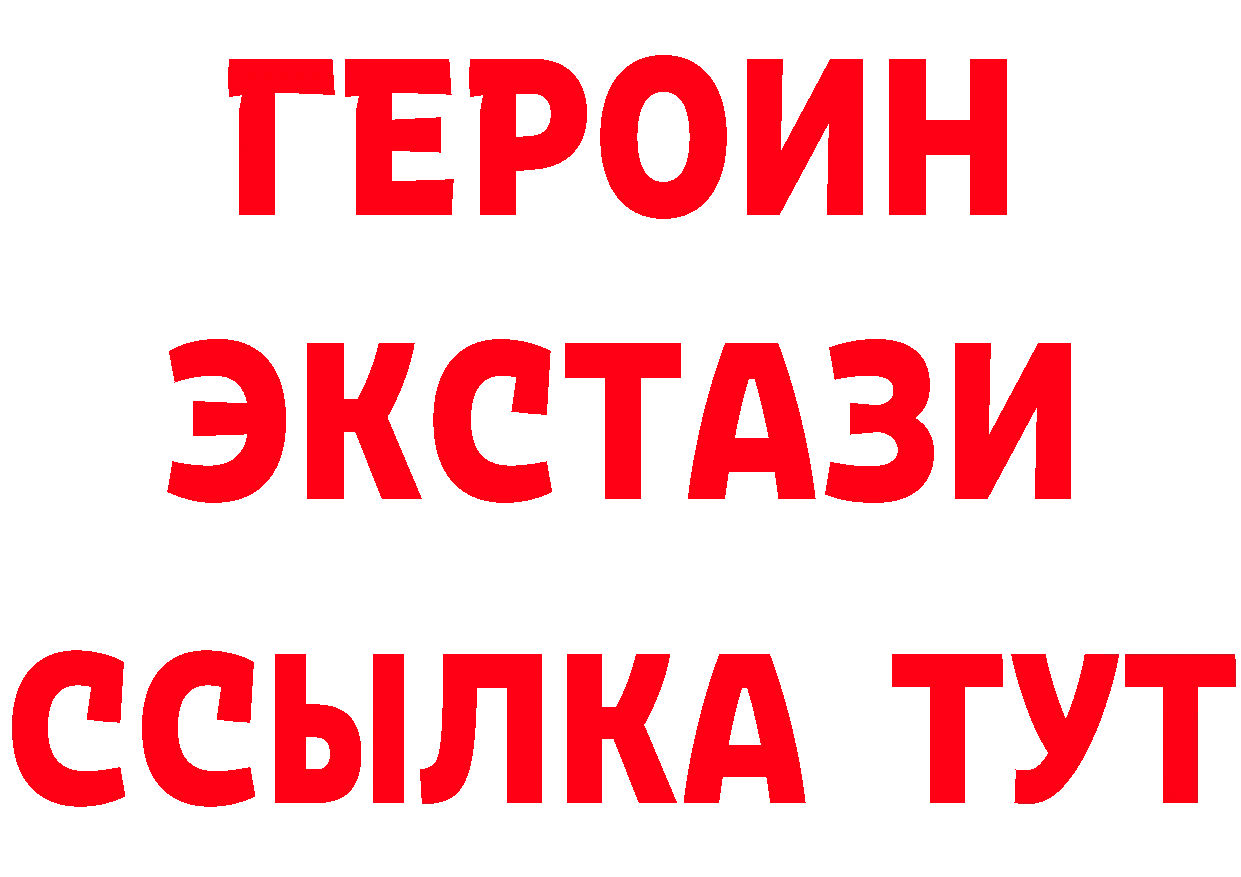 ГЕРОИН
ЭКСТАЗИ
ССЫЛКА ТУТ